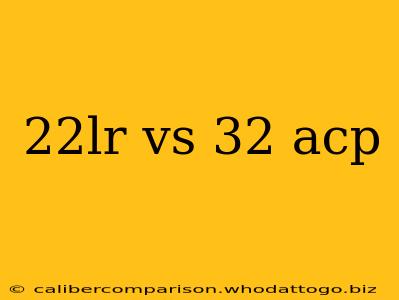 22lr vs 32 acp

© calibercomparison.whodattogo.biz